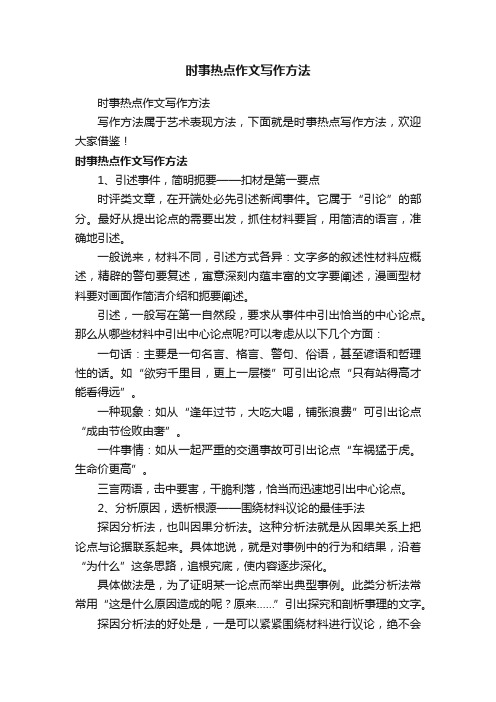 时事热点作文写作方法

时事热点作文写作方法

写作方法属于艺术表现方法，下面就是时事热点写作方法，欢迎大家借鉴！

时事热点作文写作方法

1、引述事件，简明扼要——扣材是第一要点

时评类文章，在开端处必先引述新闻事件。它属于“引论”的部分。最好从提出论点的需要出发，抓住材料要旨，用简洁的语言，准确地引述。

一般说来，材料不同，引述方式各异：文字多的叙述性材料应概述，精辟的警句要复述，寓意深刻内蕴丰富的文字要阐述，漫画型材料要对画面作简洁介绍和扼要阐述。

引述，一般写在第一自然段，要求从事件中引出恰当的中心论点。那么从哪些材料中引出中心论点呢?可以考虑从以下几个方面：

一句话：主要是一句名言、格言、警句、俗语，甚至谚语和哲理性的话。如“欲穷千里目，更上一层楼”可引出论点“只有站得高才能看得远”。

一种现象：如从“逢年过节，大吃大喝，铺张浪费”可引出论点“成由节俭败由奢”。

一件事情：如从一起严重的交通事故可引出论点“车祸猛于虎。生命价更高”。

三言两语，击中要害，干脆利落，恰当而迅速地引出中心论点。

2、分析原因，透析根源——围绕材料议论的最佳手法

探因分析法，也叫因果分析法。这种分析法就是从因果关系上把论点与论据联系起来。具体地说，就是对事例中的行为和结果，沿着“为什么”这条思路，追根究底，使内容逐步深化。

具体做法是，为了证明某一论点而举出典型事例。此类分析法常常用“这是什么原因造成的呢？原来……”引出探究和剖析事理的文字。

探因分析法的好处是，一是可以紧紧围绕材料进行议论，绝不会